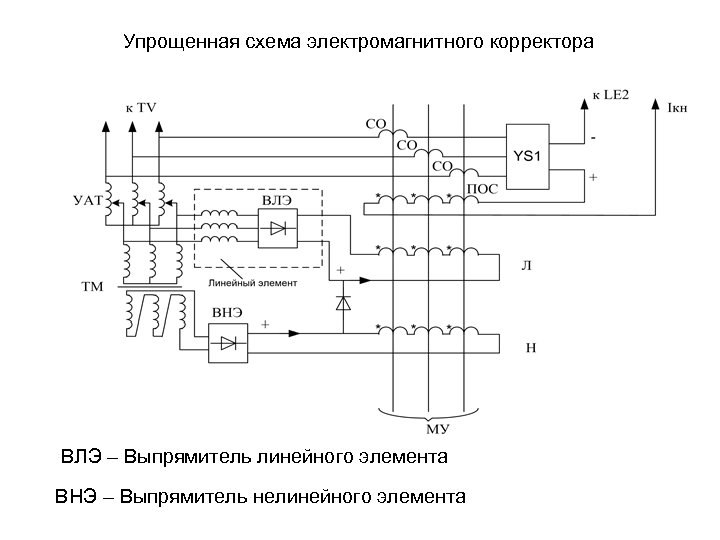 Упрощенная схема электромагнитного корректора

к TV

к LE2

Iкн

СО

СО

СО

YS1

-

+

ПОС

УАТ

ВЛЭ

Линейный элемент

+

Л

ТМ

ВНЭ

+

Н

МУ

ВЛЭ – Выпрямитель линейного элемента

ВНЭ – Выпрямитель нелинейного элемента